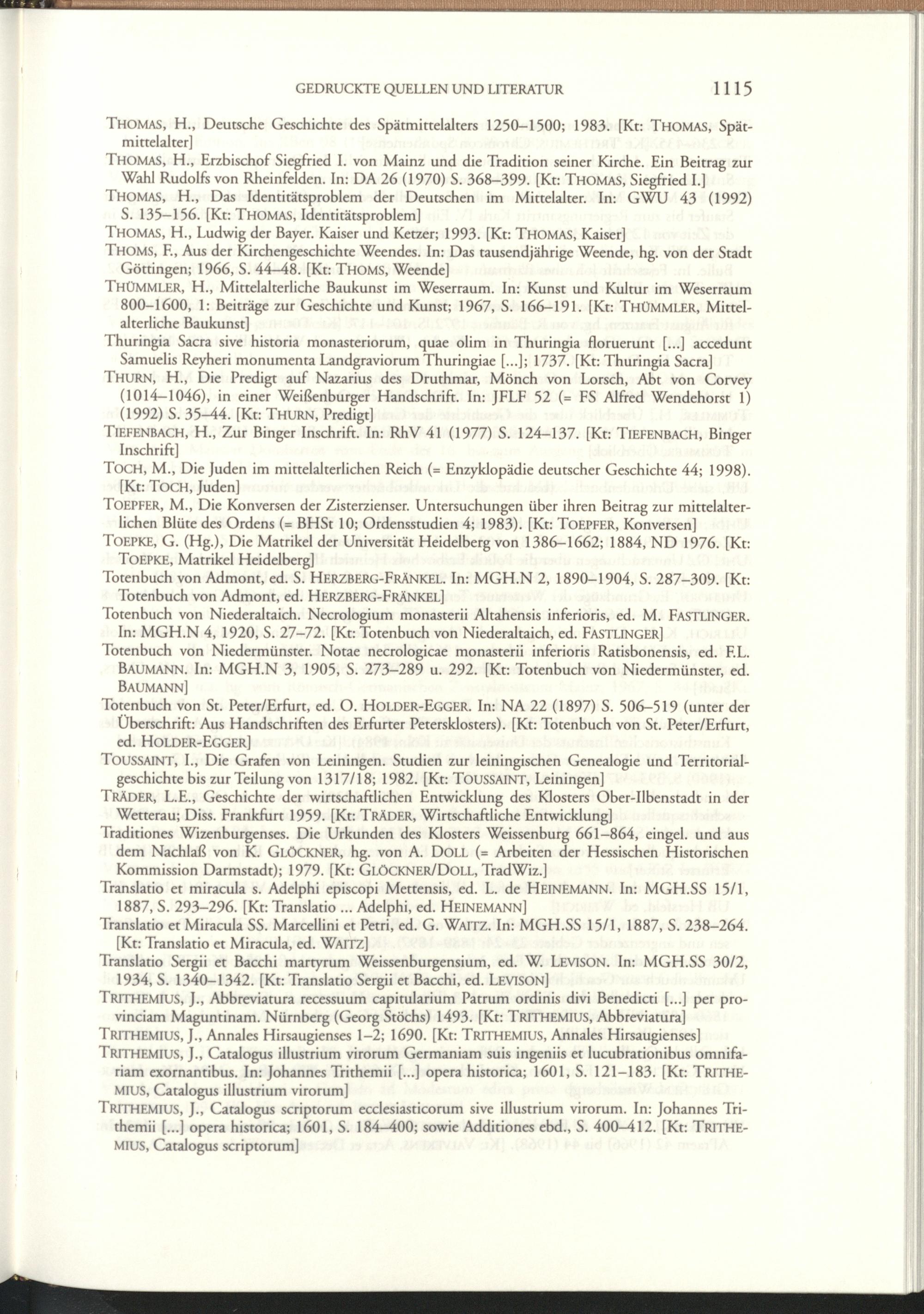 GEDRUCKTE QUELLEN UND LITERATUR 1115

THOMAS, H., Deutsche Geschichte des Spätmittelalters 1250–1500; 1983. [Kt: THOMAS, Spätmittelalter]

THOMAS, H., Erzbischof Siegfried I. von Mainz und die Tradition seiner Kirche. Ein Beitrag zur Wahl Rudolfs von Rheinfelden. In: DA 26 (1970) S. 368–399. [Kt: THOMAS, Siegfried I.]

THOMAS, H., Das Identitätsproblem der Deutschen im Mittelalter. In: GWU 43 (1992) S. 135–156. [Kt: THOMAS, Identitätsproblem]

THOMAS, H., Ludwig der Bayer. Kaiser und Ketzer; 1993. [Kt: THOMAS, Kaiser]

THOMS, F., Aus der Kirchengeschichte Weendes. In: Das tausendjährige Weende, hg. von der Stadt Göttingen; 1966, S. 44–48. [Kt: THOMS, Weende]

THÜMMLER, H., Mittelalterliche Baukunst im Weserraum. In: Kunst und Kultur im Weserraum 800–1600, 1: Beiträge zur Geschichte und Kunst; 1967, S. 166–191. [Kt: THÜMMLER, Mittelalterliche Baukunst]

Thuringia Sacra sive historia monasteriorum, quae olim in Thuringia floruerunt [...] accedunt Samuelis Reyheri monumenta Landgraviorum Thuringiae [...]; 1737. [Kt: Thuringia Sacra]

THURN, H., Die Predigt auf Nazarius des Druthmar, Mönch von Lorsch, Abt von Corvey (1014–1046), in einer Weißenburger Handschrift. In: JFLF 52 (= FS Alfred Wendehorst 1) (1992) S. 35–44. [Kt: THURN, Predigt]

TIEFENBACH, H., Zur Binger Inschrift. In: RhV 41 (1977) S. 124–137. [Kt: TIEFENBACH, Binger Inschrift]

TOCH, M., Die Juden im mittelalterlichen Reich (= Enzyklopädie deutscher Geschichte 44; 1998). [Kt: TOCH, Juden]

TOEPFER, M., Die Konversen der Zisterzienser. Untersuchungen über ihren Beitrag zur mittelalterlichen Blüte des Ordens (= BHSt 10; Ordensstudien 4; 1983). [Kt: TOEPFER, Konversen]

TOEPKE, G. (Hg.), Die Matrikel der Universität Heidelberg von 1386–1662; 1884, ND 1976. [Kt: TOEPKE, Matrikel Heidelberg]

Totenbuch von Admont, ed. S. HERZBERG-FRÄNKEL. In: MGH.N 2, 1890–1904, S. 287–309. [Kt: Totenbuch von Admont, ed. HERZBERG-FRÄNKEL]

Totenbuch von Niederaltaich. Necrologium monasterii Altahensis inferioris, ed. M. FASTLINGER. In: MGH.N 4, 1920, S. 27–72. [Kt: Totenbuch von Niederaltaich, ed. FASTLINGER]

Totenbuch von Niedermünster. Notae necrologicae monasterii inferioris Ratisbonensis, ed. F.L. BAUMANN. In: MGH.N 3, 1905, S. 273–289 u. 292. [Kt: Totenbuch von Niedermünster, ed. BAUMANN]

Totenbuch von St. Peter/Erfurt, ed. O. HOLDER-EGGER. In: NA 22 (1897) S. 506–519 (unter der Überschrift: Aus Handschriften des Erfurter Petersklosters). [Kt: Totenbuch von St. Peter/Erfurt, ed. HOLDER-EGGER]

TOUSSAINT, I., Die Grafen von Leiningen. Studien zur leiningischen Genealogie und Territorialgeschichte bis zur Teilung von 1317/18; 1982. [Kt: TOUSSAINT, Leiningen]

TRÄDER, L.E., Geschichte der wirtschaftlichen Entwicklung des Klosters Ober-Ilbenstadt in der Wetterau; Diss. Frankfurt 1959. [Kt: TRÄDER, Wirtschaftliche Entwicklung]

Traditiones Wizenburgenses. Die Urkunden des Klosters Weissenburg 661–864, eingel. und aus dem Nachlaß von K. GLÖCKNER, hg. von A. DOLL (= Arbeiten der Hessischen Historischen Kommission Darmstadt); 1979. [Kt: GLÖCKNER/DOLL, TradWiz.]

Translatio et miracula s. Adelphi episcopi Mettensis, ed. L. de HEINEMANN. In: MGH.SS 15/1, 1887, S. 293–296. [Kt: Translatio ... Adelphi, ed. HEINEMANN]

Translatio et Miracula SS. Marcellini et Petri, ed. G. WAITZ. In: MGH.SS 15/1, 1887, S. 238–264. [Kt: Translatio et Miracula, ed. WAITZ]

Translatio Sergii et Bacchi martyrum Weissenburgensium, ed. W. LEVISON. In: MGH.SS 30/2, 1934, S. 1340–1342. [Kt: Translatio Sergii et Bacchi, ed. LEVISON]

TRITHEMIUS, J., Abbreviatura recessuum capitularium Patrum ordinis divi Benedicti [...] per provinciam Maguntinam. Nürnberg (Georg Stöchs) 1493. [Kt: TRITHEMIUS, Abbreviatura]

TRITHEMIUS, J., Annales Hirsaugienses 1–2; 1690. [Kt: TRITHEMIUS, Annales Hirsaugienses]

TRITHEMIUS, J., Catalogus illustrium virorum Germaniam suis ingeniis et lucubrationibus omnifariam exornantibus. In: Johannes Trithemii [...] opera historica; 1601, S. 121–183. [Kt: TRITHEMIUS, Catalogus illustrium virorum]

TRITHEMIUS, J., Catalogus scriptorum ecclesiasticorum sive illustrium virorum. In: Johannes Trithemii [...] opera historica; 1601, S. 184–400; sowie Additiones ebd., S. 400–412. [Kt: TRITHEMIUS, Catalogus scriptorum]